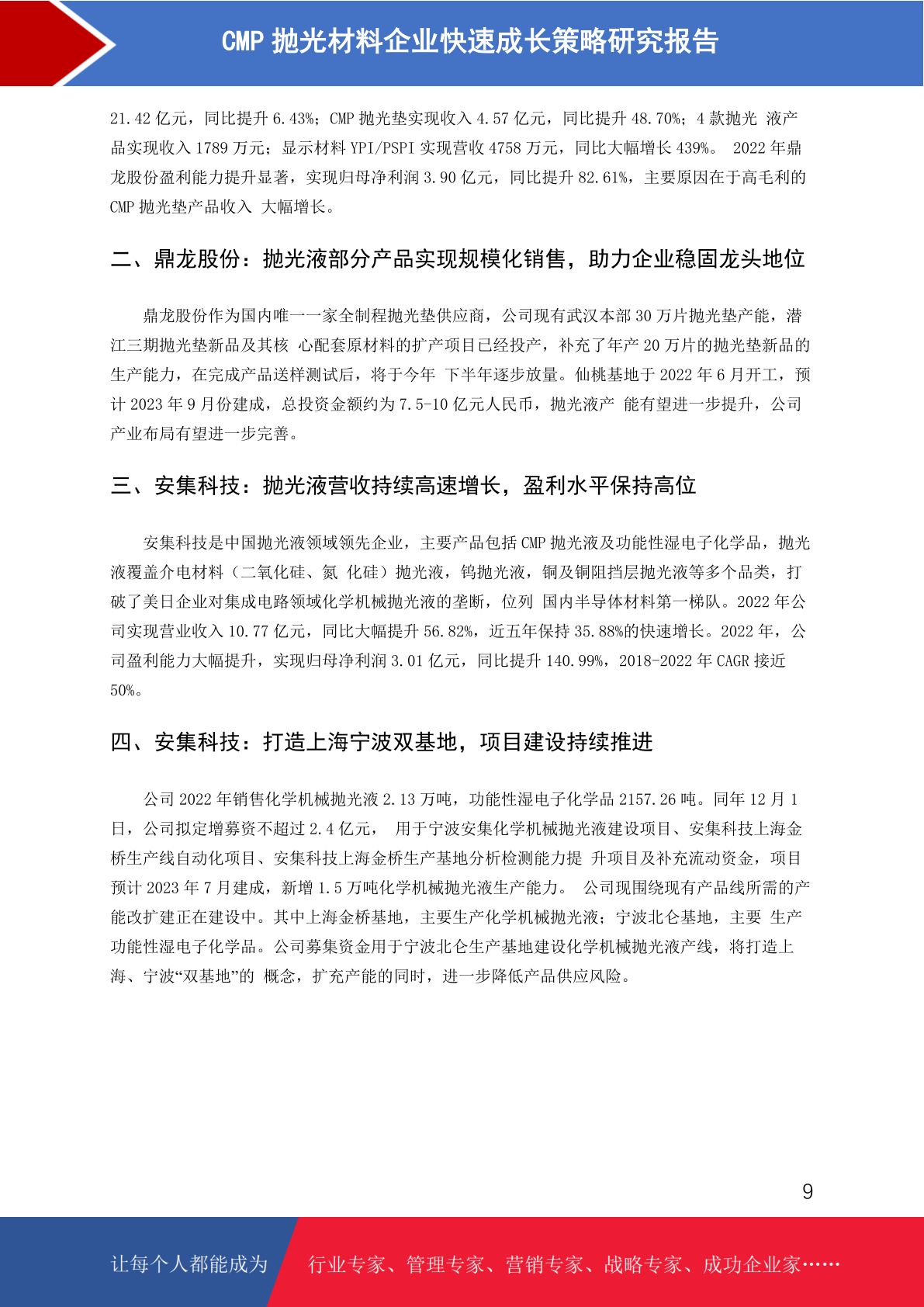 CMP 抛光材料企业快速成长策略研究报告

21.42 亿元，同比提升 6.43%；CMP 抛光垫实现收入 4.57 亿元，同比提升 48.70%；4 款抛光 液产品实现收入 1789 万元；显示材料 YPI/PSPI 实现营收 4758 万元，同比大幅增长 439%。 2022 年鼎龙股份盈利能力提升显著，实现归母净利润 3.90 亿元，同比提升 82.61%，主要原因在于高毛利的 CMP 抛光垫产品收入 大幅增长。

二、鼎龙股份：抛光液部分产品实现规模化销售，助力企业稳固龙头地位

鼎龙股份作为国内唯一一家全制程抛光垫供应商，公司现有武汉本部 30 万片抛光垫产能，潜江三期抛光垫新品及其核 心配套原材料的扩产项目已经投产，补充了年产 20 万片的抛光垫新品的生产能力，在完成产品送样测试后，将于今年 下半年逐步放量。仙桃基地于 2022 年 6 月开工，预计 2023 年 9 月份建成，总投资金额约为 7.5-10 亿元人民币，抛光液产 能有望进一步提升，公司产业布局有望进一步完善。

三、安集科技：抛光液营收持续高速增长，盈利水平保持高位

安集科技是中国抛光液领域领先企业，主要产品包括 CMP 抛光液及功能性湿电子化学品，抛光液覆盖介电材料（二氧化硅、氮 化硅）抛光液，钨抛光液，铜及铜阻挡层抛光液等多个品类，打破了美日企业对集成电路领域化学机械抛光液的垄断，位列 国内半导体材料第一梯队。2022 年公司实现营业收入 10.77 亿元，同比大幅提升 56.82%，近五年保持 35.88%的快速增长。2022 年，公司盈利能力大幅提升，实现归母净利润 3.01 亿元，同比提升 140.99%，2018-2022 年 CAGR 接近 50%。

四、安集科技：打造上海宁波双基地，项目建设持续推进

公司 2022 年销售化学机械抛光液 2.13 万吨，功能性湿电子化学品 2157.26 吨。同年 12 月 1 日，公司拟定增募资不超过 2.4 亿元， 用于宁波安集化学机械抛光液建设项目、安集科技上海金桥生产线自动化项目、安集科技上海金桥生产基地分析检测能力提 升项目及补充流动资金，项目预计 2023 年 7 月建成，新增 1.5 万吨化学机械抛光液生产能力。 公司现围绕现有产品线所需的产能改扩建正在建设中。其中上海金桥基地，主要生产化学机械抛光液；宁波北仑基地，主要 生产功能性湿电子化学品。公司募集资金用于宁波北仑生产基地建设化学机械抛光液产线，将打造上海、宁波“双基地”的 概念，扩充产能的同时，进一步降低产品供应风险。

9

让每个人都能成为 行业专家、管理专家、营销专家、战略专家、成功企业家……